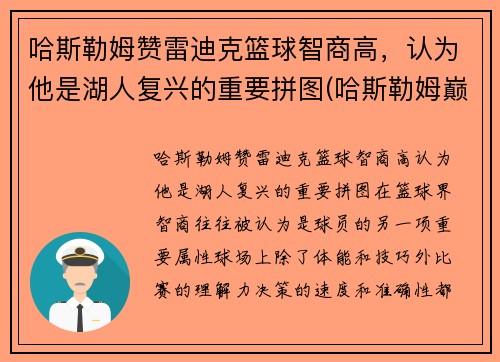 哈斯勒姆赞雷迪克篮球智商高，认为他是湖人复兴的重要拼图(哈斯勒姆巅

哈斯勒姆赞雷迪克篮球智商高认为他是湖人复兴的重要拼图在篮球界智商往往被认为是球员的另一项重要属性球场上除了体能和技巧外比赛的理解力决策的速度和准确性都